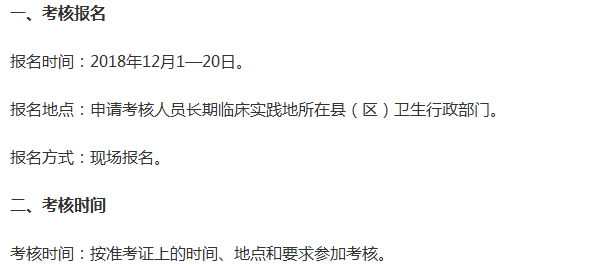 一、考核报名

报名时间：2018年12月1—20日。

报名地点：申请考核人员长期临床实践地所在县（区）卫生行政部门。

报名方式：现场报名。

二、考核时间

考核时间：按准考证上的时间、地点和要求参加考核。